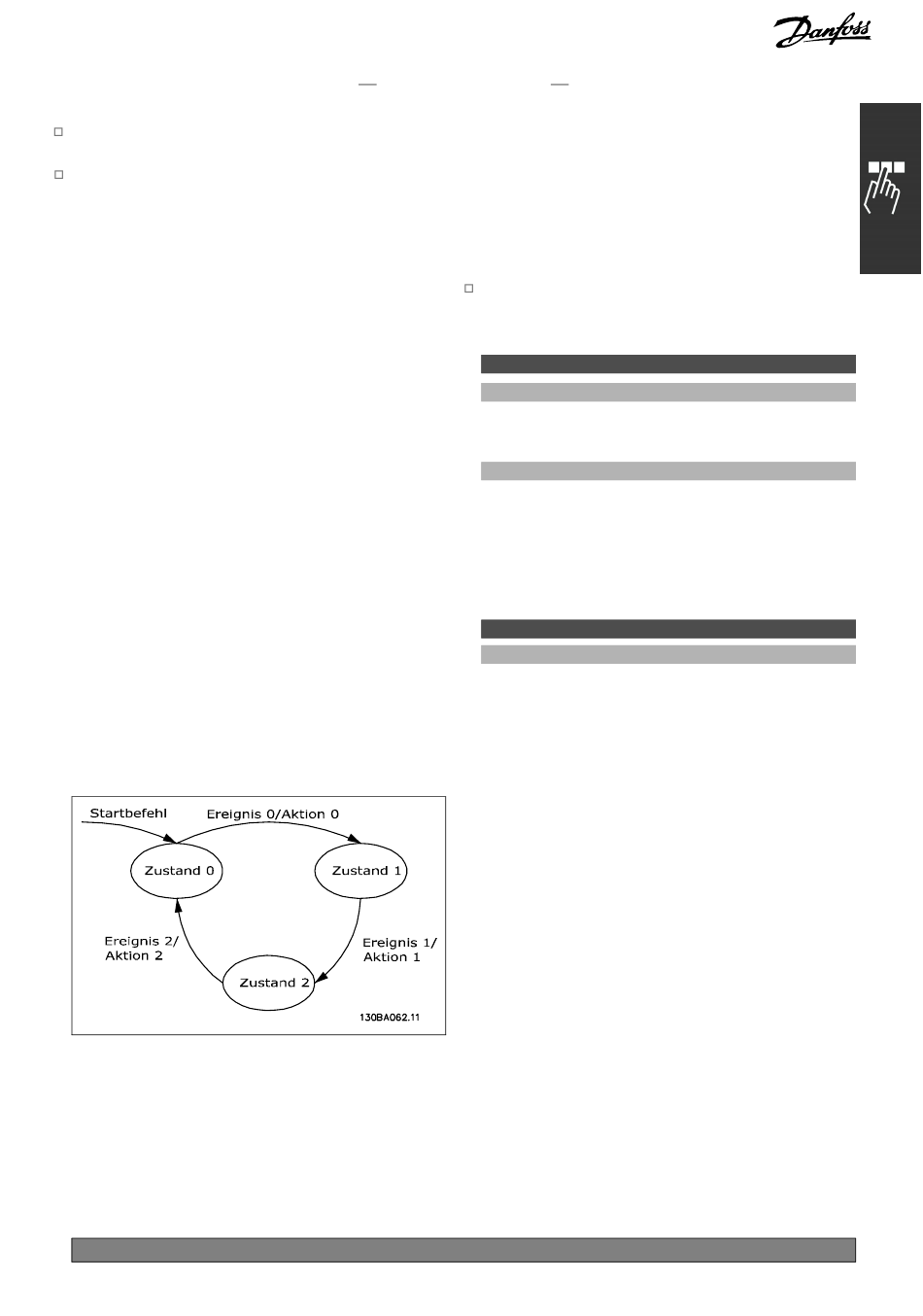 Danfoss

Startbefehl

Ereignis 0/Aktion 0

Zustand 0

Zustand 1

Ereignis 2/ Aktion 2

Ereignis 1/ Aktion 1

Zustand 2

130BA062.11